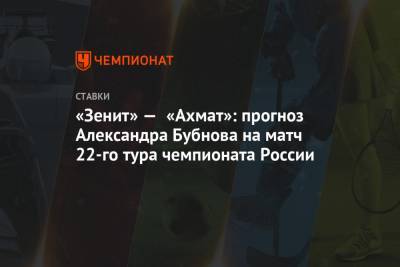 ЧЕМПИОНАТ

СТАВКИ

«Зенит» — «Ахмат»: прогноз Александра Бубнова на матч 22-го тура чемпионата России